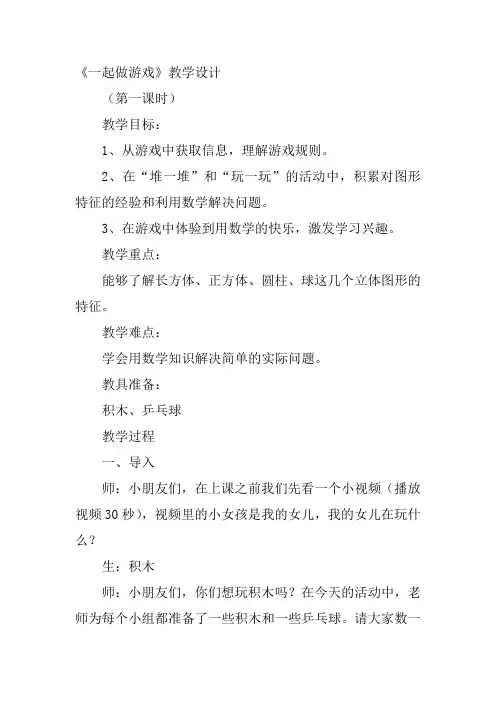 《一起做游戏》教学设计

（第一课时）

教学目标：

1、从游戏中获取信息，理解游戏规则。

2、在“堆一堆”和“玩一玩”的活动中，积累对图形特征的经验和利用数学解决问题。

3、在游戏中体验到用数学的快乐，激发学习兴趣。

教学重点：

能够了解长方体、正方体、圆柱、球这几个立体图形的特征。

教学难点：

学会用数学知识解决简单的实际问题。

教具准备：

积木、乒乓球

教学过程

一、导入

师：小朋友们，在上课之前我们先看一个小视频（播放视频30秒），视频里的小女孩是我的女儿，我的女儿在玩什么？

生：积木

师：小朋友们，你们想玩积木吗？在今天的活动中，老师为每个小组都准备了一些积木和一些乒乓球。请大家数一